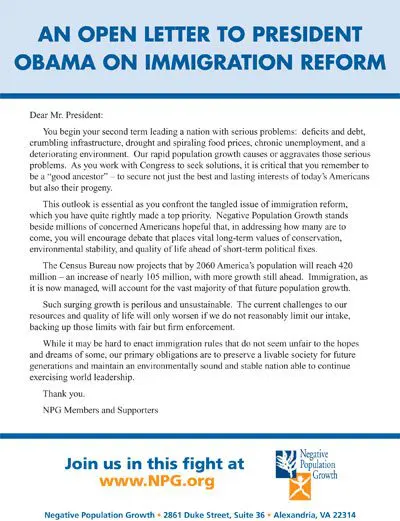 AN OPEN LETTER TO PRESIDENT OBAMA ON IMMIGRATION REFORM

Dear Mr. President:

You begin your second term leading a nation with serious problems: deficits and debt, crumbling infrastructure, drought and spiraling food prices, chronic unemployment, and a deteriorating environment. Our rapid population growth causes or aggravates those serious problems. As you work with Congress to seek solutions, it is critical that you remember to be a "good ancestor" – to secure not just the best and lasting interests of today's Americans but also their progeny.

This outlook is essential as you confront the tangled issue of immigration reform, which you have quite rightly made a top priority. Negative Population Growth stands beside millions of concerned Americans hopeful that, in addressing how many are to come, you will encourage debate that places vital long-term values of conservation, environmental stability, and quality of life ahead of short-term political fixes.

The Census Bureau now projects that by 2060 America's population will reach 420 million – an increase of nearly 105 million, with more growth still ahead. Immigration, as it is now managed, will account for the vast majority of that future population growth.

Such surging growth is perilous and unsustainable. The current challenges to our resources and quality of life will only worsen if we do not reasonably limit our intake, backing up those limits with fair but firm enforcement.

While it may be hard to enact immigration rules that do not seem unfair to the hopes and dreams of some, our primary obligations are to preserve a livable society for future generations and maintain an environmentally sound and stable nation able to continue exercising world leadership.

Thank you.

NPG Members and Supporters

Join us in this fight at
www.NPG.org

Negative
Population
Growth

Negative Population Growth • 2861 Duke Street, Suite 36 • Alexandria, VA 22314